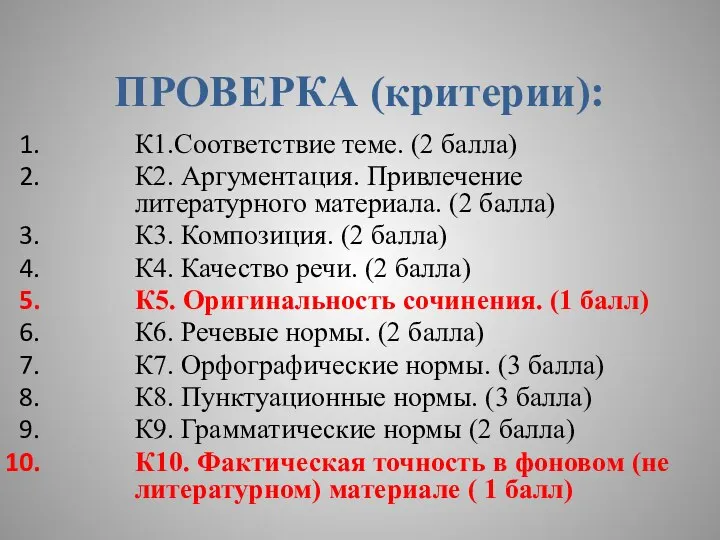 ПРОВЕРКА (критерии):

1. К1.Соответствие теме. (2 балла)
2. К2. Аргументация. Привлечение литературного материала. (2 балла)
3. К3. Композиция. (2 балла)
4. К4. Качество речи. (2 балла)
5. К5. Оригинальность сочинения. (1 балл)
6. К6. Речевые нормы. (2 балла)
7. К7. Орфографические нормы. (3 балла)
8. К8. Пунктуационные нормы. (3 балла)
9. К9. Грамматические нормы (2 балла)
10. К10. Фактическая точность в фоновом (не литературном) материале ( 1 балл)